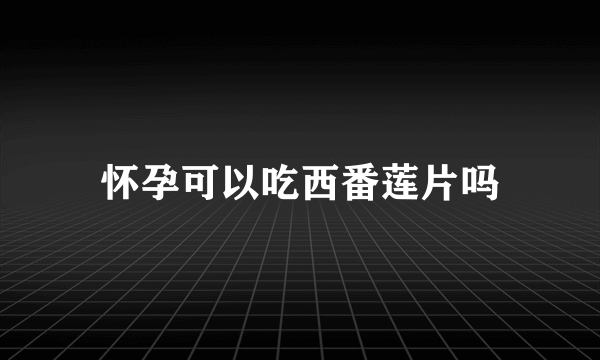 怀孕可以吃西番莲片吗